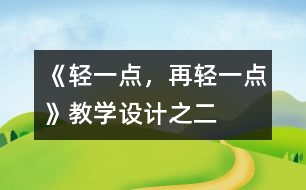 《轻一点，再轻一点》教学设计之二